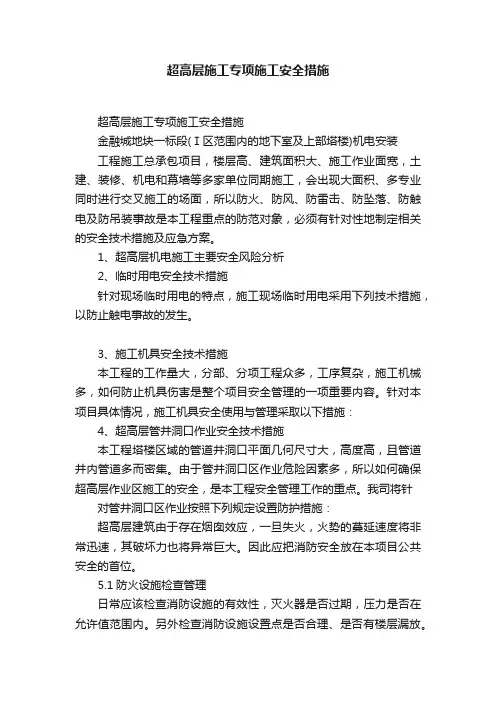 超高层施工专项施工安全措施

超高层施工专项施工安全措施

金融城地块一标段(Ⅰ区范围内的地下室及上部塔楼)机电安装

工程施工总承包项目，楼层高、建筑面积大、施工作业面宽，土建、装修、机电和幕墙等多家单位同期施工，会出现大面积、多专业同时进行交叉施工的场面，所以防火、防风、防雷击、防坠落、防触电及防吊装事故是本工程重点的防范对象，必须有针对性地制定相关的安全技术措施及应急方案。

1、超高层机电施工主要安全风险分析

2、临时用电安全技术措施

针对现场临时用电的特点，施工现场临时用电采用下列技术措施，以防止触电事故的发生。

3、施工机具安全技术措施

本工程的工作量大，分部、分项工程众多，工序复杂，施工机械多，如何防止机具伤害是整个项目安全管理的一项重要内容。针对本项目具体情况，施工机具安全使用与管理采取以下措施：

4、超高层管井洞口作业安全技术措施

本工程塔楼区域的管道井洞口平面几何尺寸大，高度高，且管道井内管道多而密集。由于管井洞口区作业危险因素多，所以如何确保超高层作业区施工的安全，是本工程安全管理工作的重点。我司将针

对管井洞口区作业按照下列规定设置防护措施：

超高层建筑由于存在烟囱效应，一旦失火，火势的蔓延速度将非常迅速，其破坏力也将异常巨大。因此应把消防安全放在本项目公共安全的首位。

5.1 防火设施检查管理

日常应该检查消防设施的有效性，灭火器是否过期，压力是否在允许值范围内。另外检查消防设施设置点是否合理、是否有楼层漏放。